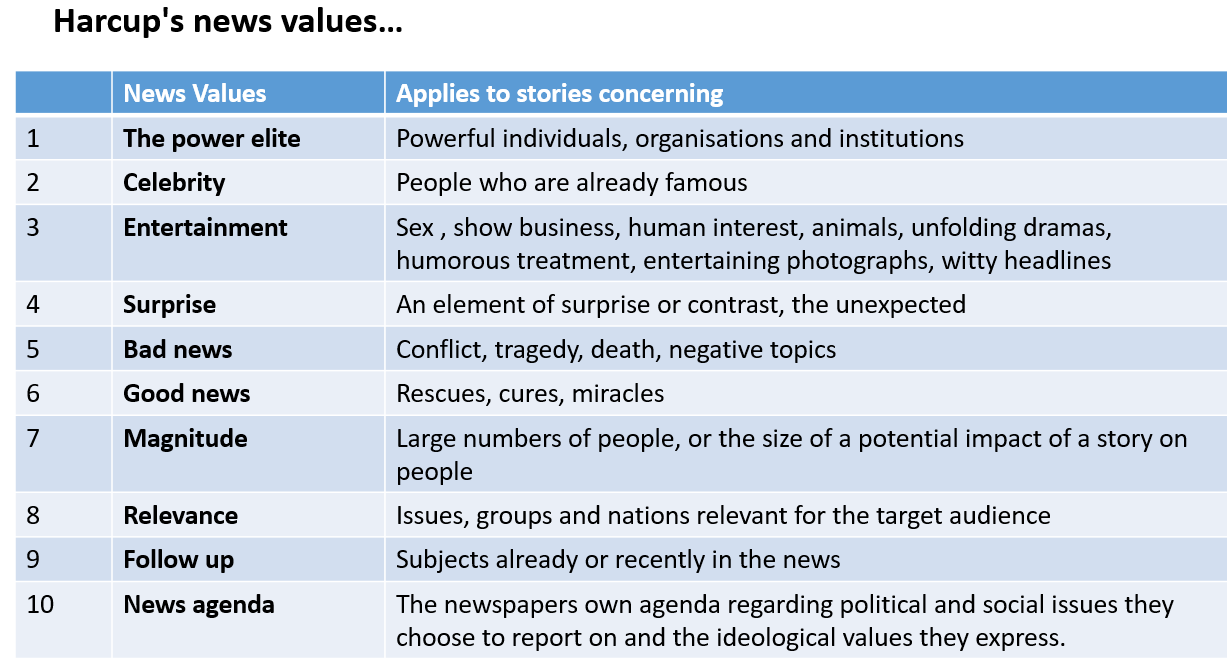 Harcup's news values...

| | News Values | Applies to stories concerning |
|---|---|---|
| 1 | The power elite | Powerful individuals, organisations and institutions |
| 2 | Celebrity | People who are already famous |
| 3 | Entertainment | Sex , show business, human interest, animals, unfolding dramas, humorous treatment, entertaining photographs, witty headlines |
| 4 | Surprise | An element of surprise or contrast, the unexpected |
| 5 | Bad news | Conflict, tragedy, death, negative topics |
| 6 | Good news | Rescues, cures, miracles |
| 7 | Magnitude | Large numbers of people, or the size of a potential impact of a story on people |
| 8 | Relevance | Issues, groups and nations relevant for the target audience |
| 9 | Follow up | Subjects already or recently in the news |
| 10 | News agenda | The newspapers own agenda regarding political and social issues they choose to report on and the ideological values they express. |